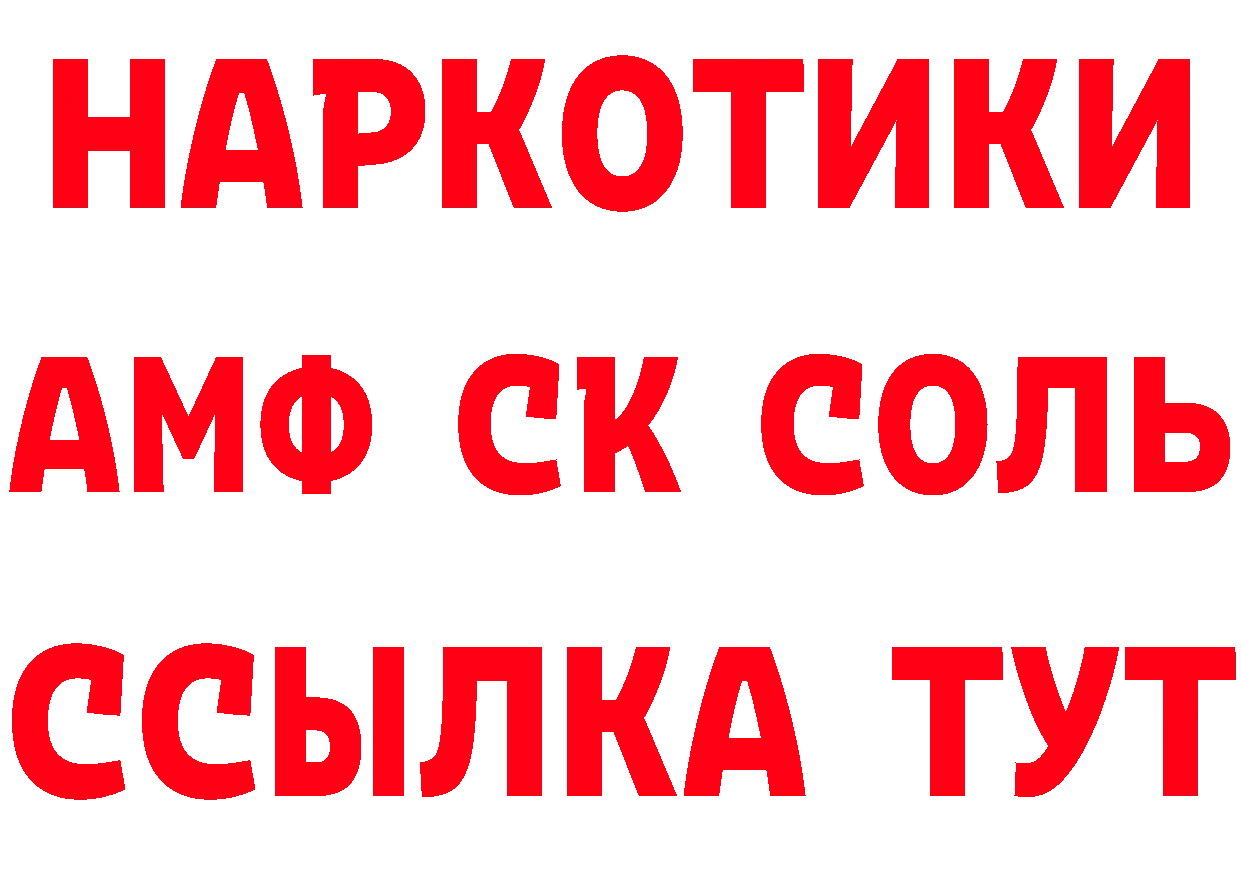 НАРКОТИКИ

АМФ СК СОЛЬ

ССЫЛКА ТУТ